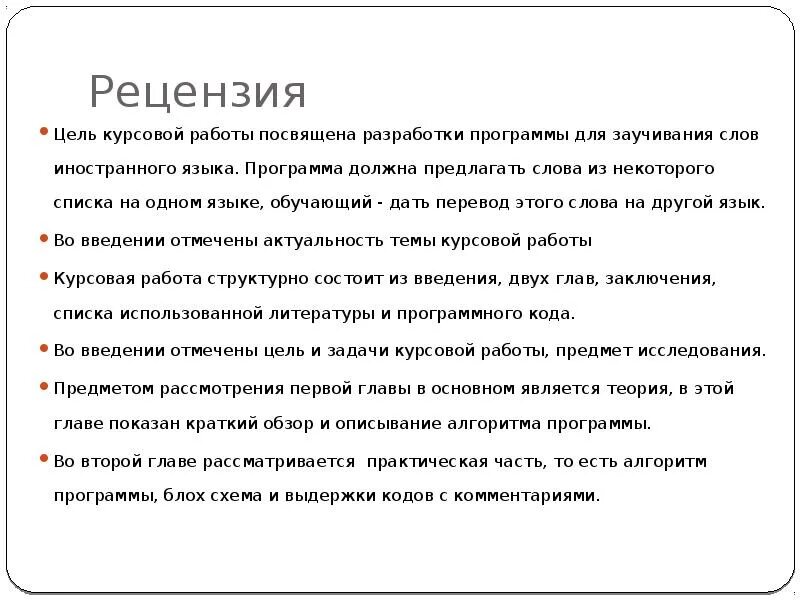 Рецензия

Цель курсовой работы посвящена разработки программы для заучивания слов иностранного языка. Программа должна предлагать слова из некоторого списка на одном языке, обучающий - дать перевод этого слова на другой язык.

Во введении отмечены актуальность темы курсовой работы

Курсовая работа структурно состоит из введения, двух глав, заключения, списка использованной литературы и программного кода.

Во введении отмечены цель и задачи курсовой работы, предмет исследования.

Предметом рассмотрения первой главы в основном является теория, в этой главе показан краткий обзор и описывание алгоритма программы.

Во второй главе рассматривается практическая часть, то есть алгоритм программы, блох схема и выдержки кодов с комментариями.